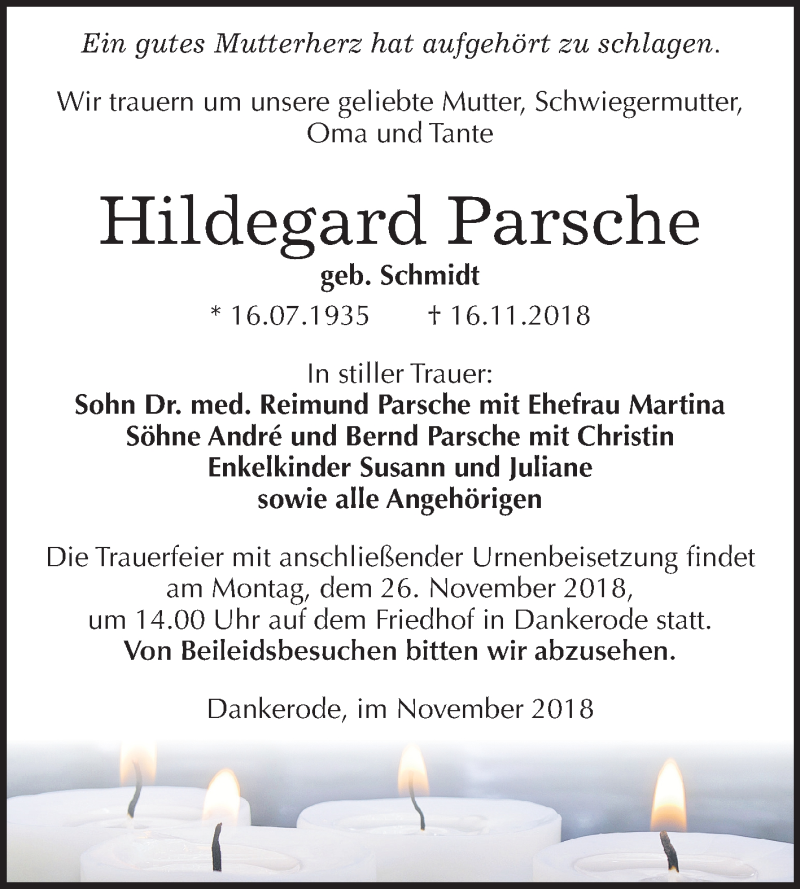 Ein gutes Mutterherz hat aufgehört zu schlagen.

Wir trauern um unsere geliebte Mutter, Schwiegermutter, Oma und Tante

Hildegard Parsche

geb. Schmidt

* 16.07.1935 † 16.11.2018

In stiller Trauer:
Sohn Dr. med. Reimund Parsche mit Ehefrau Martina
Söhne André und Bernd Parsche mit Christin
Enkelkinder Susann und Juliane
sowie alle Angehörigen

Die Trauerfeier mit anschließender Urnenbeisetzung findet am Montag, dem 26. November 2018, um 14.00 Uhr auf dem Friedhof in Dankerode statt.
Von Beileidsbesuchen bitten wir abzusehen.

Dankerode, im November 2018